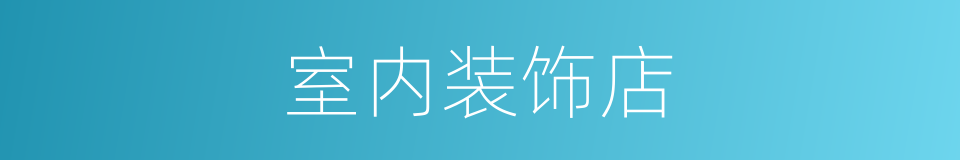 室内装饰店